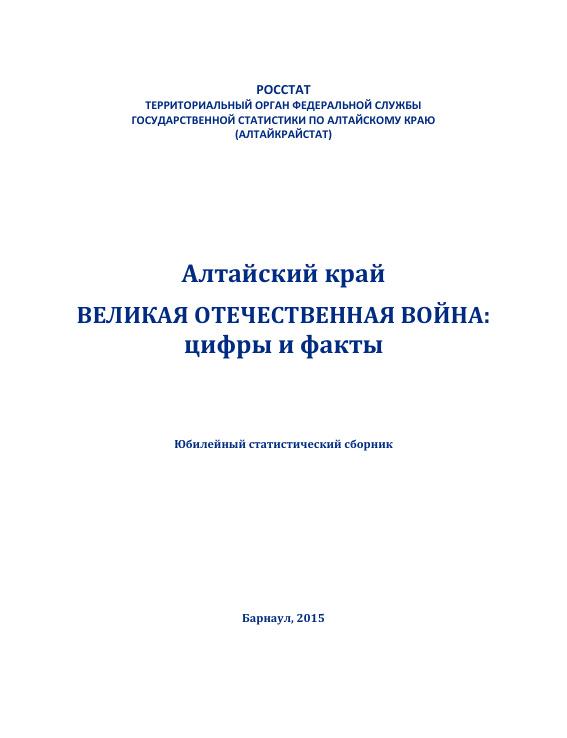 РОССТАТ
ТЕРРИТОРИАЛЬНЫЙ ОРГАН ФЕДЕРАЛЬНОЙ СЛУЖБЫ
ГОСУДАРСТВЕННОЙ СТАТИСТИКИ ПО АЛТАЙСКОМУ КРАЮ
(АЛТАЙКРАЙСТАТ)

Алтайский край
ВЕЛИКАЯ ОТЕЧЕСТВЕННАЯ ВОЙНА:
цифры и факты

Юбилейный статистический сборник

Барнаул, 2015